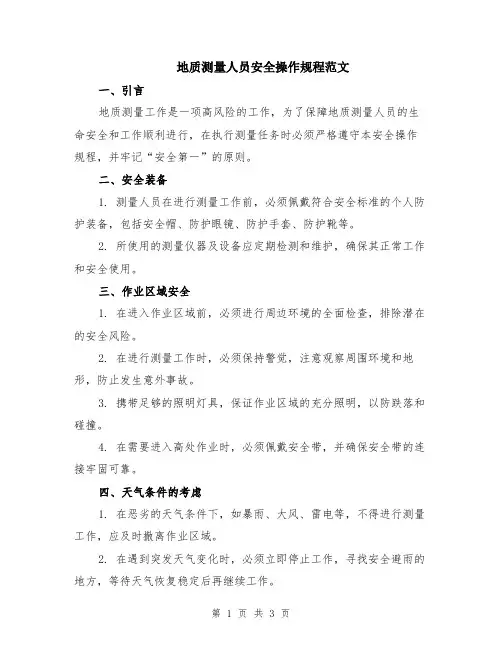 地质测量人员安全操作规程范文

一、引言

地质测量工作是一项高风险的工作，为了保障地质测量人员的生命安全和工作顺利进行，在执行测量任务时必须严格遵守本安全操作规程，并牢记“安全第一”的原则。

二、安全装备

1. 测量人员在进行测量工作前，必须佩戴符合安全标准的个人防护装备，包括安全帽、防护眼镜、防护手套、防护靴等。

2. 所使用的测量仪器及设备应定期检测和维护，确保其正常工作和安全使用。

三、作业区域安全

1. 在进入作业区域前，必须进行周边环境的全面检查，排除潜在的安全风险。

2. 在进行测量工作时，必须保持警觉，注意观察周围环境和地形，防止发生意外事故。

3. 携带足够的照明灯具，保证作业区域的充分照明，以防跌落和碰撞。

4. 在需要进入高处作业时，必须佩戴安全带，并确保安全带的连接牢固可靠。

四、天气条件的考虑

1. 在恶劣的天气条件下，如暴雨、大风、雷电等，不得进行测量工作，应及时撤离作业区域。

2. 在遇到突发天气变化时，必须立即停止工作，寻找安全避雨的地方，等待天气恢复稳定后再继续工作。

第 1 页 共 3 页